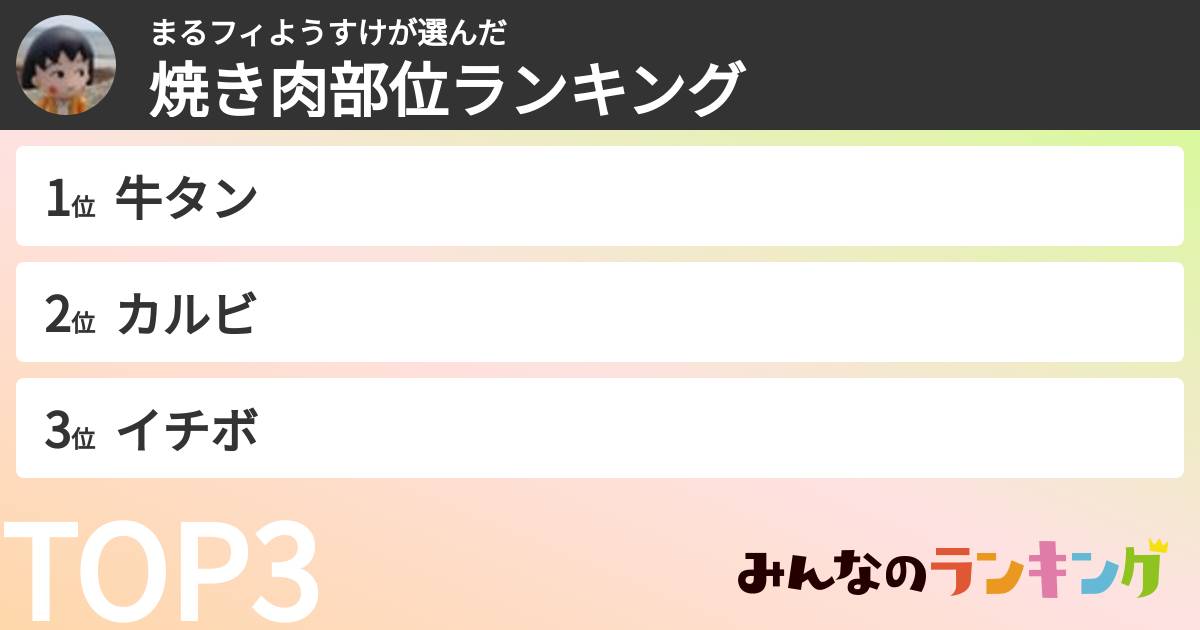 まるフィようすけが選んだ
焼き肉部位ランキング

1位 牛タン

2位 カルビ

3位 イチボ

TOP3

みんなのランキング